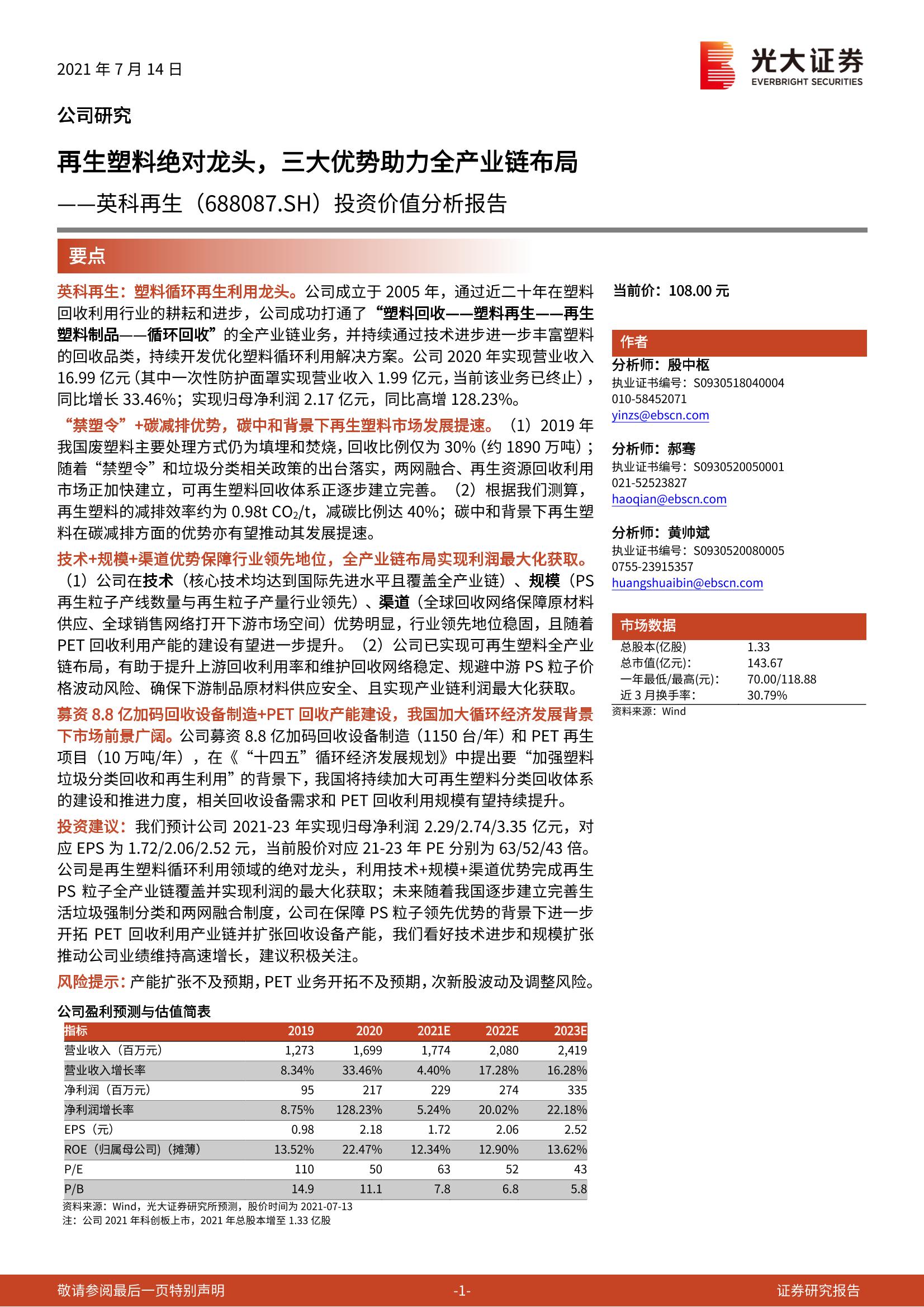 2021 年 7 月 14 日

光大证券 EVERBRIGHT SECURITIES

公司研究

再生塑料绝对龙头，三大优势助力全产业链布局

——英科再生（688087.SH）投资价值分析报告

要点

英科再生：塑料循环再生利用龙头。公司成立于 2005 年，通过近二十年在塑料回收利用行业的耕耘和进步，公司成功打通了“塑料回收——塑料再生——再生塑料制品——循环回收”的全产业链业务，并持续通过技术进步进一步丰富塑料的回收品类，持续开发优化塑料循环利用解决方案。公司 2020 年实现营业收入 16.99 亿元（其中一次性防护面罩实现营业收入 1.99 亿元，当前该业务已终止），同比增长 33.46%；实现归母净利润 2.17 亿元，同比高增 128.23%。

“禁塑令”+碳减排优势，碳中和背景下再生塑料市场发展提速。（1）2019 年我国废塑料主要处理方式仍为填埋和焚烧，回收比例仅为 30%（约 1890 万吨）；随着“禁塑令”和垃圾分类相关政策的出台落实，两网融合、再生资源回收利用市场正加快建立，可再生塑料回收体系正逐步建立完善。（2）根据我们测算，再生塑料的减排效率约为 0.98t $CO_2$/t，减碳比例达 40%；碳中和背景下再生塑料在碳减排方面的优势亦有望推动其发展提速。

技术+规模+渠道优势保障行业领先地位，全产业链布局实现利润最大化获取。（1）公司在技术（核心技术均达到国际先进水平且覆盖全产业链）、规模（PS 再生粒子产线数量与再生粒子产量行业领先）、渠道（全球回收网络保障原材料供应、全球销售网络打开下游市场空间）优势明显，行业领先地位稳固，且随着 PET 回收利用产能的建设有望进一步提升。（2）公司已实现可再生塑料全产业链布局，有助于提升上游回收利用率和维护回收网络稳定、规避中游 PS 粒子价格波动风险、确保下游制品原材料供应安全、且实现产业链利润最大化获取。

募资 8.8 亿加码回收设备制造+PET 回收产能建设，我国加大循环经济发展背景下市场前景广阔。公司募资 8.8 亿加码回收设备制造（1150 台/年）和 PET 再生项目（10 万吨/年），在《“十四五”循环经济发展规划》中提出要“加强塑料垃圾分类回收和再生利用”的背景下，我国将持续加大可再生塑料分类回收体系的建设和推进力度，相关回收设备需求和 PET 回收利用规模有望持续提升。

投资建议：我们预计公司 2021-23 年实现归母净利润 2.29/2.74/3.35 亿元，对应 EPS 为 1.72/2.06/2.52 元，当前股价对应 21-23 年 PE 分别为 63/52/43 倍。公司是再生塑料循环利用领域的绝对龙头，利用技术+规模+渠道优势完成再生 PS 粒子全产业链覆盖并实现利润的最大化获取；未来随着我国逐步建立完善生活垃圾强制分类和两网融合制度，公司在保障 PS 粒子领先优势的背景下进一步开拓 PET 回收利用产业链并扩张回收设备产能，我们看好技术进步和规模扩张推动公司业绩维持高速增长，建议积极关注。

风险提示：产能扩张不及预期，PET 业务开拓不及预期，次新股波动及调整风险。

公司盈利预测与估值简表

| 指标 | 2019 | 2020 | 2021E | 2022E | 2023E |
|---|---|---|---|---|---|
| 营业收入（百万元） | 1,273 | 1,699 | 1,774 | 2,080 | 2,419 |
| 营业收入增长率 | 8.34% | 33.46% | 4.40% | 17.28% | 16.28% |
| 净利润（百万元） | 95 | 217 | 229 | 274 | 335 |
| 净利润增长率 | 8.75% | 128.23% | 5.24% | 20.02% | 22.18% |
| EPS（元） | 0.98 | 2.18 | 1.72 | 2.06 | 2.52 |
| ROE（归属母公司）（摊薄） | 13.52% | 22.47% | 12.34% | 12.90% | 13.62% |
| P/E | 110 | 50 | 63 | 52 | 43 |
| P/B | 14.9 | 11.1 | 7.8 | 6.8 | 5.8 |

资料来源：Wind，光大证券研究所预测，股价时间为 2021-07-13
注：公司 2021 年科创板上市，2021 年总股本增至 1.33 亿股

当前价：108.00 元

作者

分析师：殷中枢
执业证书编号：S0930518040004
010-58452071
yinzs@ebscn.com

分析师：郝骞
执业证书编号：S0930520050001
021-52523827
haoqian@ebscn.com

分析师：黄帅斌
执业证书编号：S0930520080005
0755-23915357
huangshuaibin@ebscn.com

市场数据

| 总股本(亿股) | 1.33 |
|---|---|
| 总市值(亿元): | 143.67 |
| 一年最低/最高(元): | 70.00/118.88 |
| 近 3 月换手率: | 30.79% |

资料来源：Wind

敬请参阅最后一页特别声明 -1- 证券研究报告